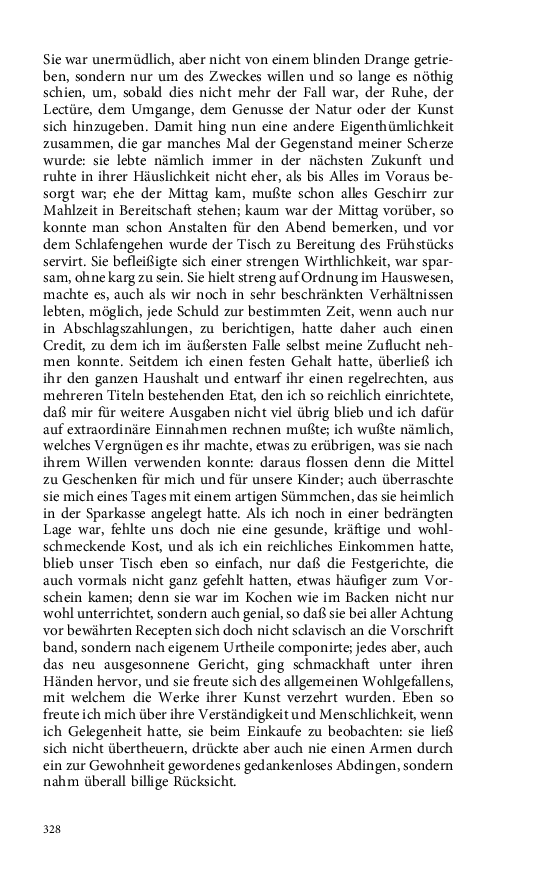 Sie war unermüdlich, aber nicht von einem blinden Drange getrieben, sondern nur um des Zweckes willen und so lange es nöthig schien, um, sobald dies nicht mehr der Fall war, der Ruhe, der Lectüre, dem Umgange, dem Genusse der Natur oder der Kunst sich hinzugeben. Damit hing nun eine andere Eigenthümlichkeit zusammen, die gar manches Mal der Gegenstand meiner Scherze wurde: sie lebte nämlich immer in der nächsten Zukunft und ruhte in ihrer Häuslichkeit nicht eher, als bis Alles im Voraus besorgt war; ehe der Mittag kam, mußte schon alles Geschirr zur Mahlzeit in Bereitschaft stehen; kaum war der Mittag vorüber, so konnte man schon Anstalten für den Abend bemerken, und vor dem Schlafengehen wurde der Tisch zu Bereitung des Frühstücks servirt. Sie befleißigte sich einer strengen Wirthlichkeit, war sparsam, ohne karg zu sein. Sie hielt streng auf Ordnung im Hauswesen, machte es, auch als wir noch in sehr beschränkten Verhältnissen lebten, möglich, jede Schuld zur bestimmten Zeit, wenn auch nur in Abschlagszahlungen, zu berichtigen, hatte daher auch einen Credit, zu dem ich im äußersten Falle selbst meine Zuflucht nehmen konnte. Seitdem ich einen festen Gehalt hatte, überließ ich ihr den ganzen Haushalt und entwarf ihr einen regelrechten, aus mehreren Titeln bestehenden Etat, den ich so reichlich einrichtete, daß mir für weitere Ausgaben nicht viel übrig blieb und ich dafür auf extraordinäre Einnahmen rechnen mußte; ich wußte nämlich, welches Vergnügen es ihr machte, etwas zu erübrigen, was sie nach ihrem Willen verwenden konnte: daraus flossen denn die Mittel zu Geschenken für mich und für unsere Kinder; auch überraschte sie mich eines Tages mit einem artigen Sümmchen, das sie heimlich in der Sparkasse angelegt hatte. Als ich noch in einer bedrängten Lage war, fehlte uns doch nie eine gesunde, kräftige und wohlschmeckende Kost, und als ich ein reichliches Einkommen hatte, blieb unser Tisch eben so einfach, nur daß die Festgerichte, die auch vormals nicht ganz gefehlt hatten, etwas häufiger zum Vorschein kamen; denn sie war im Kochen wie im Backen nicht nur wohl unterrichtet, sondern auch genial, so daß sie bei aller Achtung vor bewährten Recepten sich doch nicht sclavisch an die Vorschrift band, sondern nach eigenem Urtheile componirte; jedes aber, auch das neu ausgesonnene Gericht, ging schmackhaft unter ihren Händen hervor, und sie freute sich des allgemeinen Wohlgefallens, mit welchem die Werke ihrer Kunst verzehrt wurden. Eben so freute ich mich über ihre Verständigkeit und Menschlichkeit, wenn ich Gelegenheit hatte, sie beim Einkaufe zu beobachten: sie ließ sich nicht übertheuern, drückte aber auch nie einen Armen durch ein zur Gewohnheit gewordenes gedankenloses Abdingen, sondern nahm überall billige Rücksicht.

328